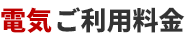 電気 ご利用料金